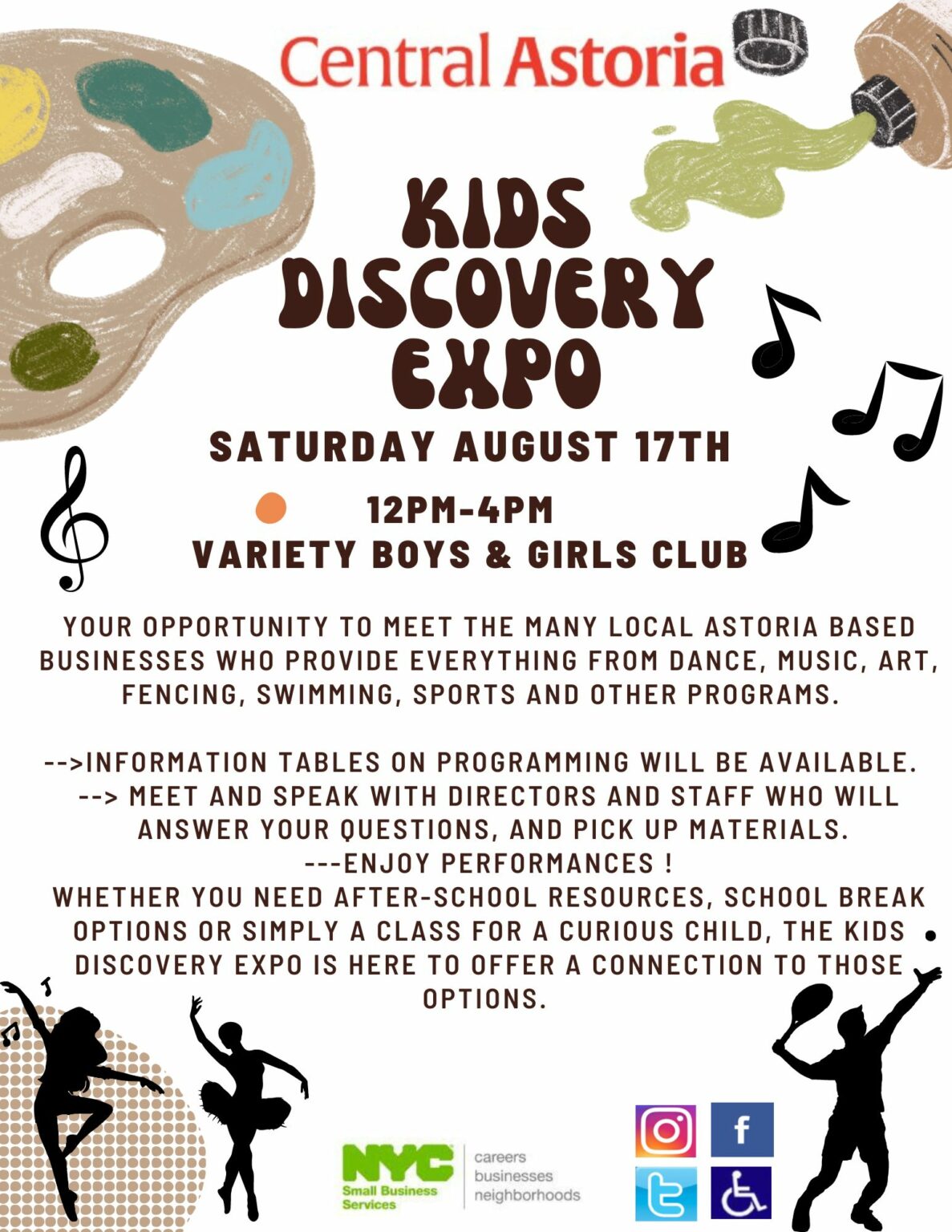 Central Astoria

KIDS DISCOVERY EXPO

SATURDAY AUGUST 17TH

12PM-4PM
VARIETY BOYS & GIRLS CLUB

YOUR OPPORTUNITY TO MEET THE MANY LOCAL ASTORIA BASED BUSINESSES WHO PROVIDE EVERYTHING FROM DANCE, MUSIC, ART, FENCING, SWIMMING, SPORTS AND OTHER PROGRAMS.

-->INFORMATION TABLES ON PROGRAMMING WILL BE AVAILABLE.
--> MEET AND SPEAK WITH DIRECTORS AND STAFF WHO WILL ANSWER YOUR QUESTIONS, AND PICK UP MATERIALS.
---ENJOY PERFORMANCES !
WHETHER YOU NEED AFTER-SCHOOL RESOURCES, SCHOOL BREAK OPTIONS OR SIMPLY A CLASS FOR A CURIOUS CHILD, THE KIDS DISCOVERY EXPO IS HERE TO OFFER A CONNECTION TO THOSE OPTIONS.

NYC
Small Business Services
careers
businesses
neighborhoods